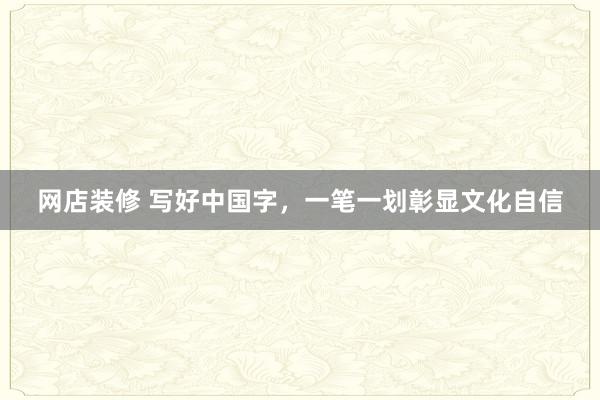 网店装修 写好中国字，一笔一划彰显文化自信